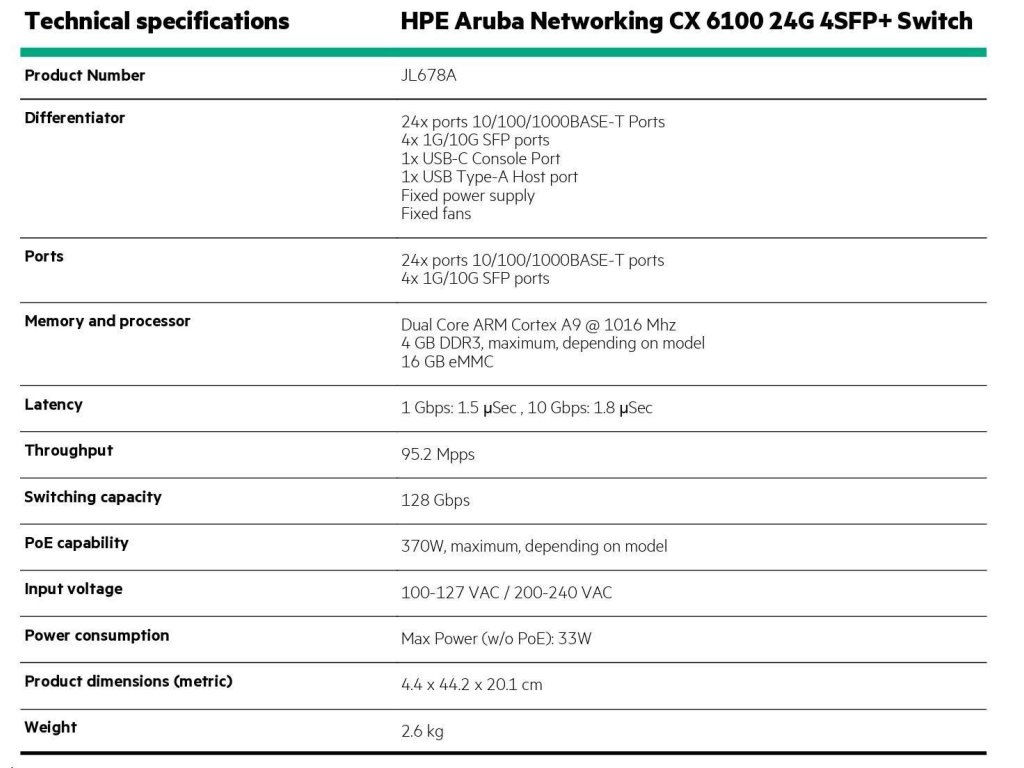 | Technical specifications | HPE Aruba Networking CX 6100 24G 4SFP+ Switch |
|---|---|
| Product Number | JL678A |
| Differentiator | 24x ports 10/100/1000BASE-T Ports<br>4x 1G/10G SFP ports<br>1x USB-C Console Port<br>1x USB Type-A Host port<br>Fixed power supply<br>Fixed fans |
| Ports | 24x ports 10/100/1000BASE-T ports<br>4x 1G/10G SFP ports |
| Memory and processor | Dual Core ARM Cortex A9 @ 1016 Mhz<br>4 GB DDR3, maximum, depending on model<br>16 GB eMMC |
| Latency | 1 Gbps: 1.5 µSec , 10 Gbps: 1.8 µSec |
| Throughput | 95.2 Mpps |
| Switching capacity | 128 Gbps |
| PoE capability | 370W, maximum, depending on model |
| Input voltage | 100-127 VAC / 200-240 VAC |
| Power consumption | Max Power (w/o PoE): 33W |
| Product dimensions (metric) | 4.4 x 44.2 x 20.1 cm |
| Weight | 2.6 kg |